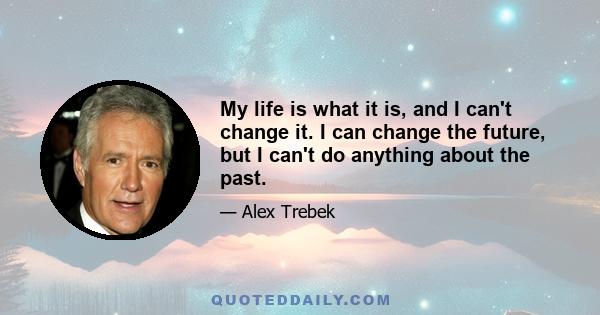 My life is what it is, and I can't change it. I can change the future, but I can't do anything about the past.

— Alex Trebek

QUOTEDDAILY.COM